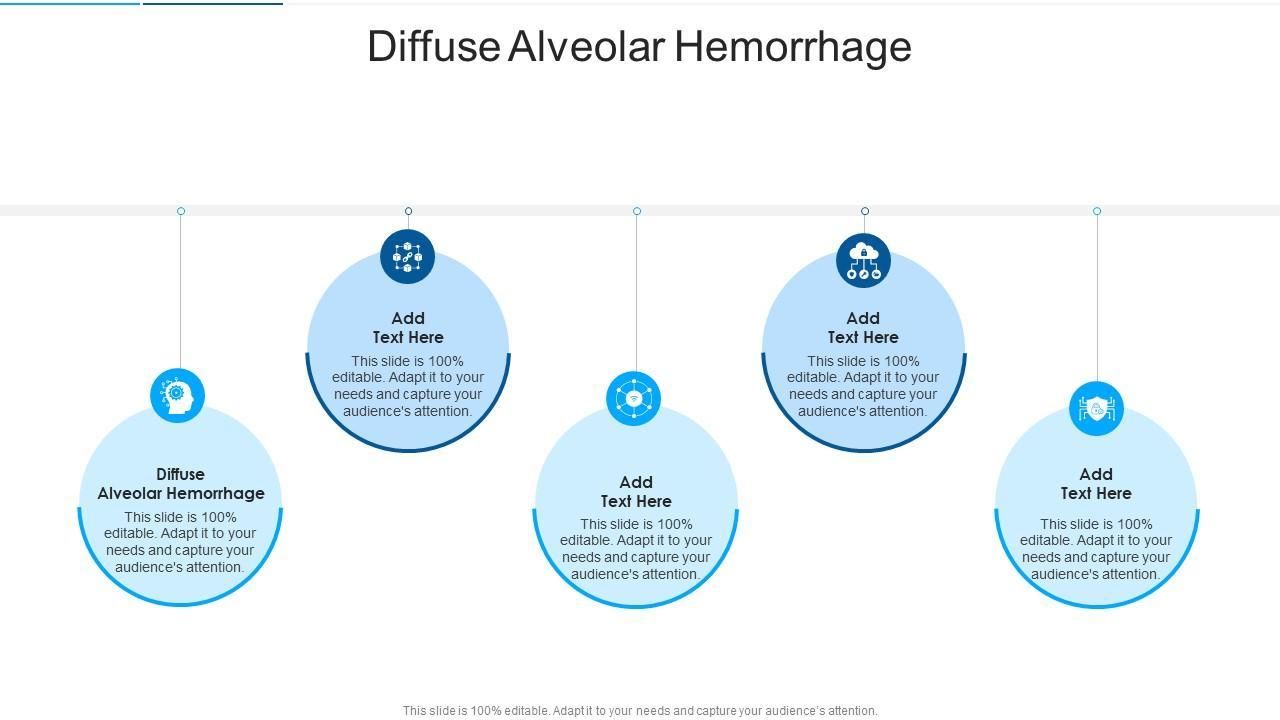 Diffuse Alveolar Hemorrhage

Diffuse
Alveolar Hemorrhage

This slide is 100% editable. Adapt it to your needs and capture your audience's attention.

Add
Text Here

This slide is 100% editable. Adapt it to your needs and capture your audience's attention.

Add
Text Here

This slide is 100% editable. Adapt it to your needs and capture your audience's attention.

Add
Text Here

This slide is 100% editable. Adapt it to your needs and capture your audience's attention.

Add
Text Here

This slide is 100% editable. Adapt it to your needs and capture your audience's attention.

This slide is 100% editable. Adapt it to your needs and capture your audience's attention.